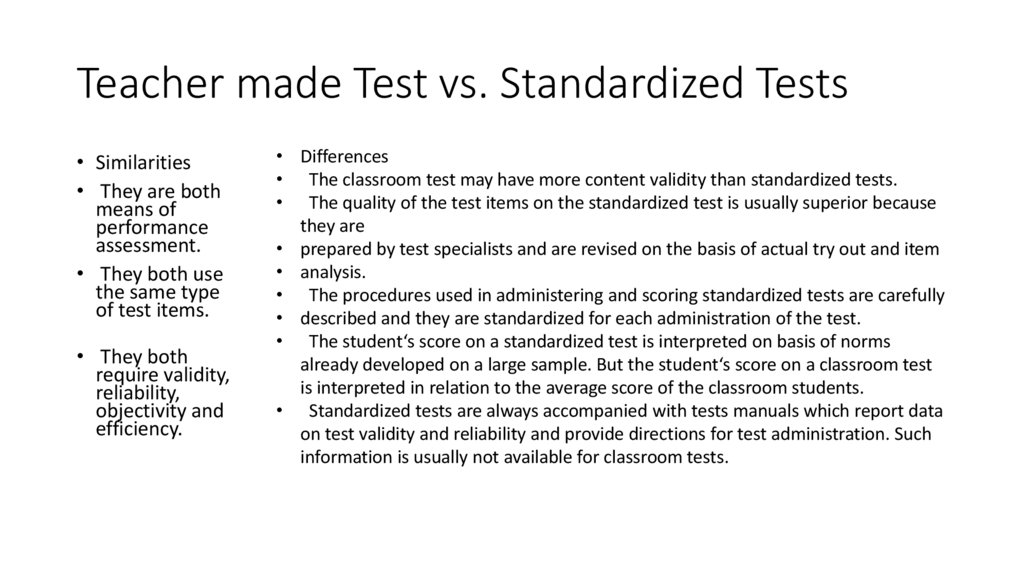 Teacher made Test vs. Standardized Tests

• Similarities
• They are both means of performance assessment.
• They both use the same type of test items.
• They both require validity, reliability, objectivity and efficiency.

• Differences
• The classroom test may have more content validity than standardized tests.
• The quality of the test items on the standardized test is usually superior because they are
• prepared by test specialists and are revised on the basis of actual try out and item
• analysis.
• The procedures used in administering and scoring standardized tests are carefully
• described and they are standardized for each administration of the test.
• The student's score on a standardized test is interpreted on basis of norms already developed on a large sample. But the student's score on a classroom test is interpreted in relation to the average score of the classroom students.
• Standardized tests are always accompanied with tests manuals which report data on test validity and reliability and provide directions for test administration. Such information is usually not available for classroom tests.